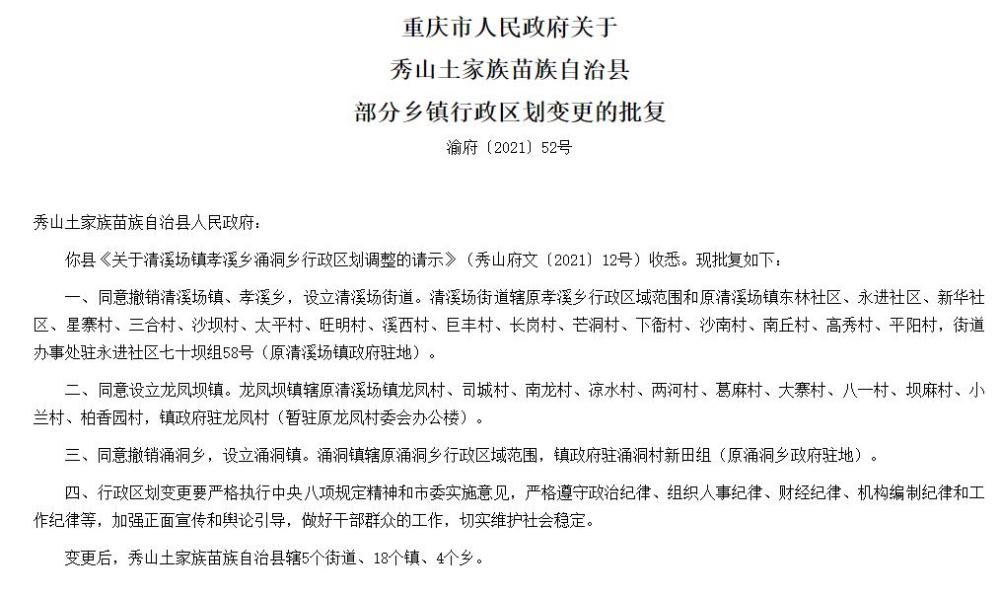 重庆市人民政府关于
秀山土家族苗族自治县
部分乡镇行政区划变更的批复
渝府〔2021〕52号

秀山土家族苗族自治县人民政府：

你县《关于清溪场镇孝溪乡涌洞乡行政区划调整的请示》（秀山府文〔2021〕12号）收悉。现批复如下：

一、同意撤销清溪场镇、孝溪乡，设立清溪场街道。清溪场街道辖原孝溪乡行政区域范围和原清溪场镇东林社区、永进社区、新华社区、星寨村、三合村、沙坝村、太平村、旺明村、溪西村、巨丰村、长岗村、芒洞村、下衙村、沙南村、南丘村、高秀村、平阳村，街道办事处驻永进社区七十坝组58号（原清溪场镇政府驻地）。

二、同意设立龙凤坝镇。龙凤坝镇辖原清溪场镇龙凤村、司城村、南龙村、凉水村、两河村、葛麻村、大寨村、八一村、坝麻村、小兰村、柏香园村，镇政府驻龙凤村（暂驻原龙凤村委会办公楼）。

三、同意撤销涌洞乡，设立涌洞镇。涌洞镇辖原涌洞乡行政区域范围，镇政府驻涌洞村新田组（原涌洞乡政府驻地）。

四、行政区划变更要严格执行中央八项规定精神和市委实施意见，严格遵守政治纪律、组织人事纪律、财经纪律、机构编制纪律和工作纪律等，加强正面宣传和舆论引导，做好干部群众的工作，切实维护社会稳定。

变更后，秀山土家族苗族自治县辖5个街道、18个镇、4个乡。